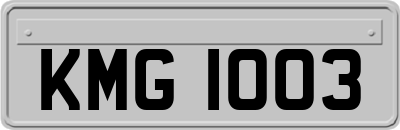 KMG 1003